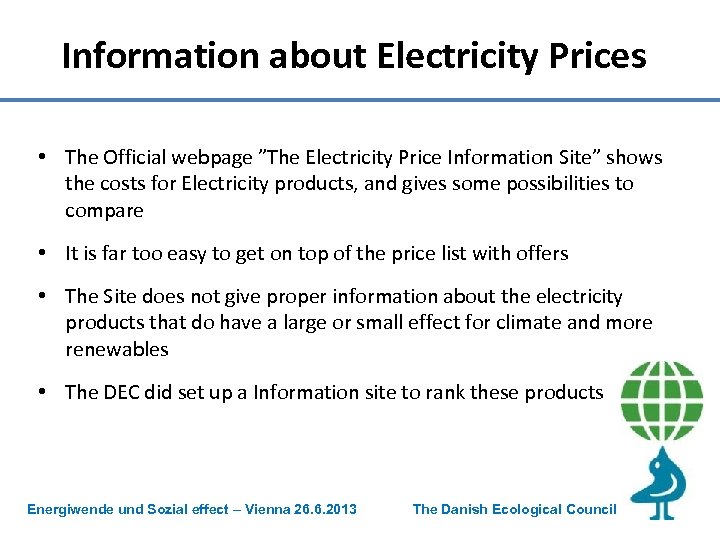 Information about Electricity Prices

• The Official webpage "The Electricity Price Information Site" shows the costs for Electricity products, and gives some possibilities to compare

• It is far too easy to get on top of the price list with offers

• The Site does not give proper information about the electricity products that do have a large or small effect for climate and more renewables

• The DEC did set up a Information site to rank these products

Energiwende und Sozial effect – Vienna 26.6.2013

The Danish Ecological Council